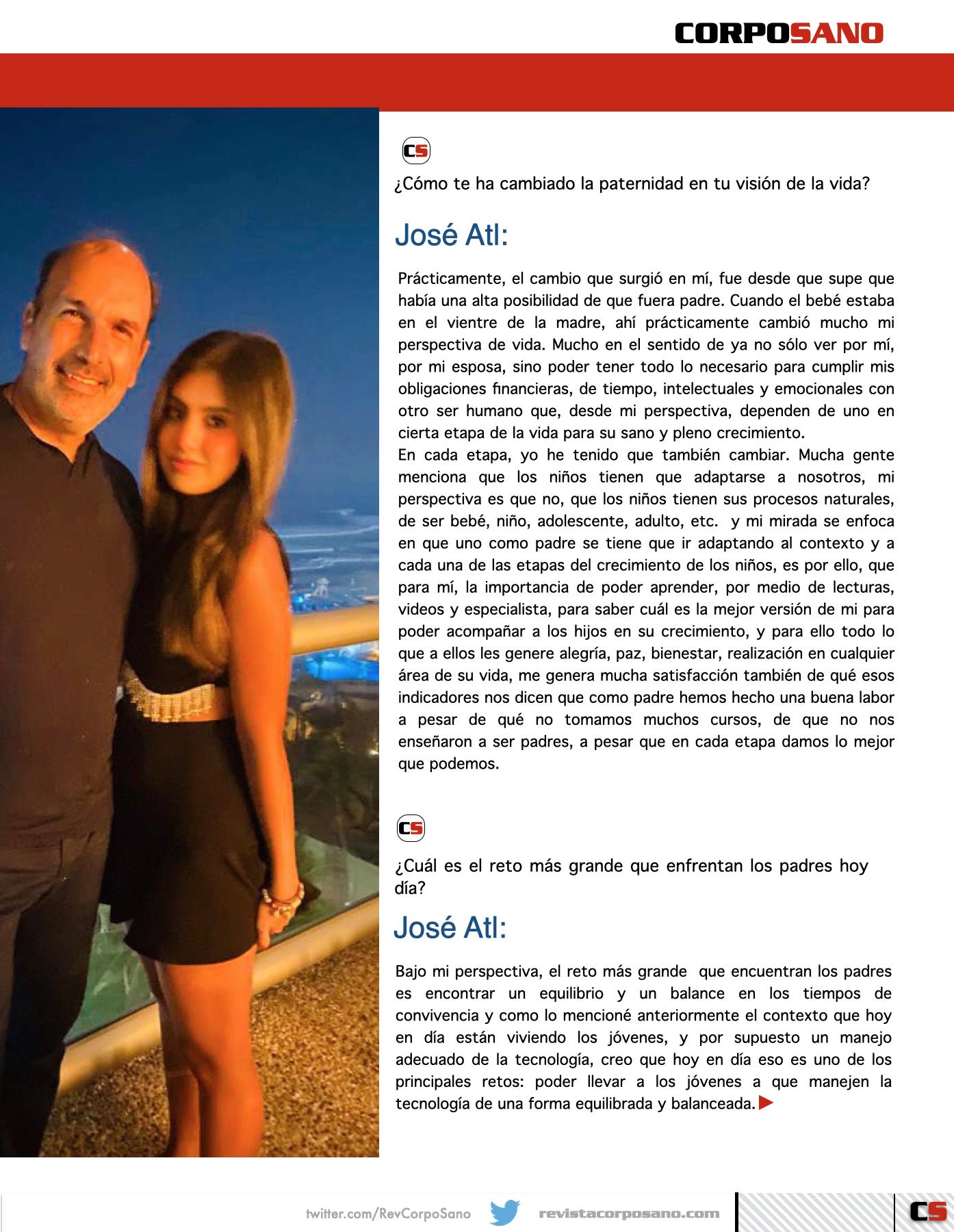 CORPOSANO

CS

¿Cómo te ha cambiado la paternidad en tu visión de la vida?

José Atl:

Prácticamente, el cambio que surgió en mí, fue desde que supe que había una alta posibilidad de que fuera padre. Cuando el bebé estaba en el vientre de la madre, ahí prácticamente cambió mucho mi perspectiva de vida. Mucho en el sentido de ya no sólo ver por mí, por mi esposa, sino poder tener todo lo necesario para cumplir mis obligaciones financieras, de tiempo, intelectuales y emocionales con otro ser humano que, desde mi perspectiva, dependen de uno en cierta etapa de la vida para su sano y pleno crecimiento.
En cada etapa, yo he tenido que también cambiar. Mucha gente menciona que los niños tienen que adaptarse a nosotros, mi perspectiva es que no, que los niños tienen sus procesos naturales, de ser bebé, niño, adolescente, adulto, etc. y mi mirada se enfoca en que uno como padre se tiene que ir adaptando al contexto y a cada una de las etapas del crecimiento de los niños, es por ello, que para mí, la importancia de poder aprender, por medio de lecturas, videos y especialista, para saber cuál es la mejor versión de mi para poder acompañar a los hijos en su crecimiento, y para ello todo lo que a ellos les genere alegría, paz, bienestar, realización en cualquier área de su vida, me genera mucha satisfacción también de qué esos indicadores nos dicen que como padre hemos hecho una buena labor a pesar de qué no tomamos muchos cursos, de que no nos enseñaron a ser padres, a pesar que en cada etapa damos lo mejor que podemos.

CS

¿Cuál es el reto más grande que enfrentan los padres hoy día?

José Atl:

Bajo mi perspectiva, el reto más grande que encuentran los padres es encontrar un equilibrio y un balance en los tiempos de convivencia y como lo mencioné anteriormente el contexto que hoy en día están viviendo los jóvenes, y por supuesto un manejo adecuado de la tecnología, creo que hoy en día eso es uno de los principales retos: poder llevar a los jóvenes a que manejen la tecnología de una forma equilibrada y balanceada.

twitter.com/RevCorpoSano revistacorposano.com CS